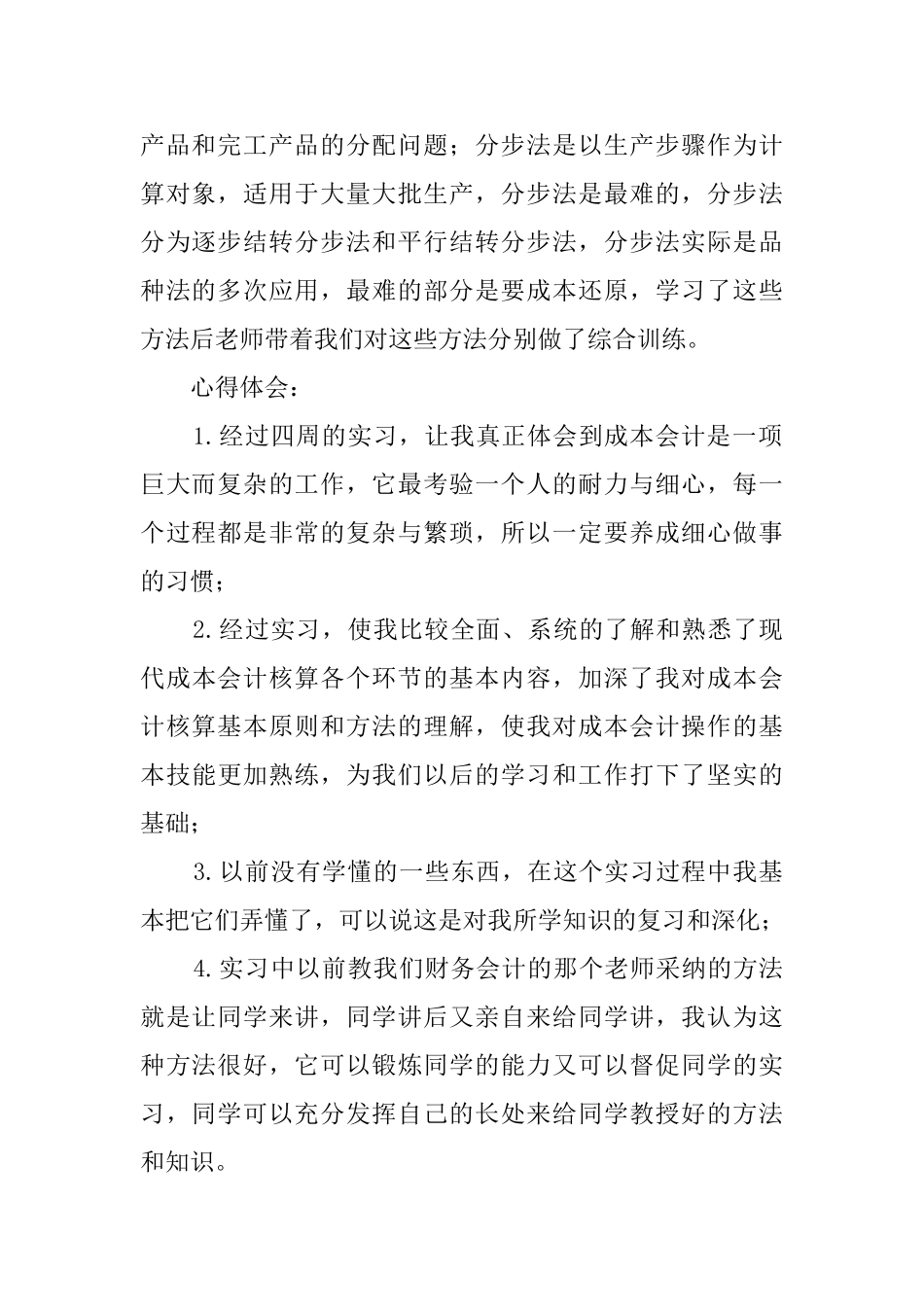 产品和完工产品的分配问题；分步法是以生产步骤作为计算对象，适用于大量大批生产，分步法是最难的，分步法分为逐步结转分步法和平行结转分步法，分步法实际是品种法的多次应用，最难的部分是要成本还原，学习了这些方法后老师带着我们对这些方法分别做了综合训练。

心得体会：

1.经过四周的实习，让我真正体会到成本会计是一项巨大而复杂的工作，它最考验一个人的耐力与细心，每一个过程都是非常的复杂与繁琐，所以一定要养成细心做事的习惯；

2.经过实习，使我比较全面、系统的了解和熟悉了现代成本会计核算各个环节的基本内容，加深了我对成本会计核算基本原则和方法的理解，使我对成本会计操作的基本技能更加熟练，为我们以后的学习和工作打下了坚实的基础；

3.以前没有学懂的一些东西，在这个实习过程中我基本把它们弄懂了，可以说这是对我所学知识的复习和深化；

4.实习中以前教我们财务会计的那个老师采纳的方法就是让同学来讲，同学讲后又亲自来给同学讲，我认为这种方法很好，它可以锻炼同学的能力又可以督促同学的实习，同学可以充分发挥自己的长处来给同学教授好的方法和知识。